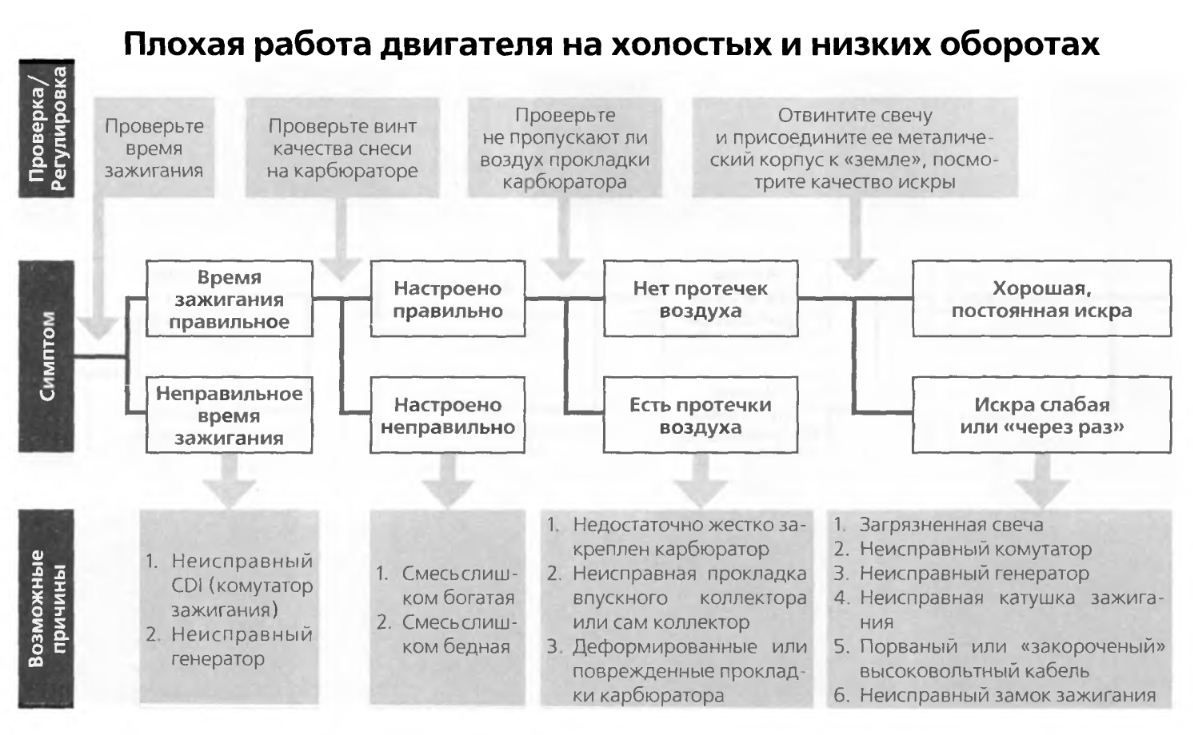 Плохая работа двигателя на холостых и низких оборотах

Проверка / Регулировка

Проверьте время зажигания

Проверьте винт качества снеси на карбюраторе

Проверьте не пропускают ли воздух прокладки карбюратора

Отвинтите свечу и присоедините ее металический корпус к «земле», посмотрите качество искры

Симптом

Время зажигания правильное

Неправильное время зажигания

Настроено правильно

Настроено неправильно

Нет протечек воздуха

Есть протечки воздуха

Хорошая, постоянная искра

Искра слабая или «через раз»

Возможные причины

1. Неисправный CDI (комутатор зажигания)
2. Неисправный генератор

1. Смесь слишком богатая
2. Смесь слишком бедная

1. Недостаточно жестко закреплен карбюратор
2. Неисправная прокладка впускного коллектора или сам коллектор
3. Деформированные или поврежденные прокладки карбюратора

1. Загрязненная свеча
2. Неисправный комутатор
3. Неисправный генератор
4. Неисправная катушка зажигания
5. Порваный или «закороченый» высоковольтный кабель
6. Неисправный замок зажигания